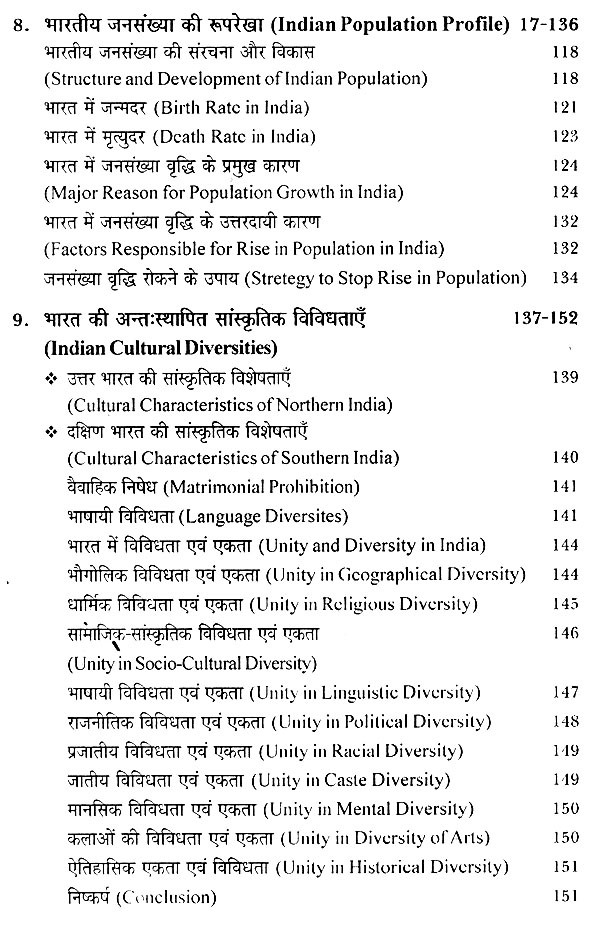 8. भारतीय जनसंख्या की रूपरेखा (Indian Population Profile) 17-136

भारतीय जनसंख्या की संरचना और विकास 118

(Structure and Development of Indian Population) 118

भारत में जन्मदर (Birth Rate in India) 121

भारत में मृत्युदर (Death Rate in India) 123

भारत में जनसंख्या वृद्धि के प्रमुख कारण 124

(Major Reason for Population Growth in India) 124

भारत में जनसंख्या वृद्धि के उत्तरदायी कारण 132

(Factors Responsible for Rise in Population in India) 132

जनसंख्या वृद्धि रोकने के उपाय (Stretegy to Stop Rise in Population) 134

9. भारत की अन्तःस्थापित सांस्कृतिक विविधताएँ 137-152

(Indian Cultural Diversities)

❖ उत्तर भारत की सांस्कृतिक विशेषताएँ 139

(Cultural Characteristics of Northern India)

❖ दक्षिण भारत की सांस्कृतिक विशेषताएँ

(Cultural Characteristics of Southern India) 140

वैवाहिक निषेध (Matrimonial Prohibition) 141

भाषायी विविधता (Language Diversites) 141

भारत में विविधता एवं एकता (Unity and Diversity in India) 144

भौगोलिक विविधता एवं एकता (Unity in Geographical Diversity) 144

धार्मिक विविधता एवं एकता (Unity in Religious Diversity) 145

सामाजिक-सांस्कृतिक विविधता एवं एकता 146

(Unity in Socio-Cultural Diversity)

भाषायी विविधता एवं एकता (Unity in Linguistic Diversity) 147

राजनीतिक विविधता एवं एकता (Unity in Political Diversity) 148

प्रजातीय विविधता एवं एकता (Unity in Racial Diversity) 149

जातीय विविधता एवं एकता (Unity in Caste Diversity) 149

मानसिक विविधता एवं एकता (Unity in Mental Diversity) 150

कलाओं की विविधता एवं एकता (Unity in Diversity of Arts) 150

ऐतिहासिक एकता एवं विविधता (Unity in Historical Diversity) 151

निष्कर्ष (Conclusion) 151